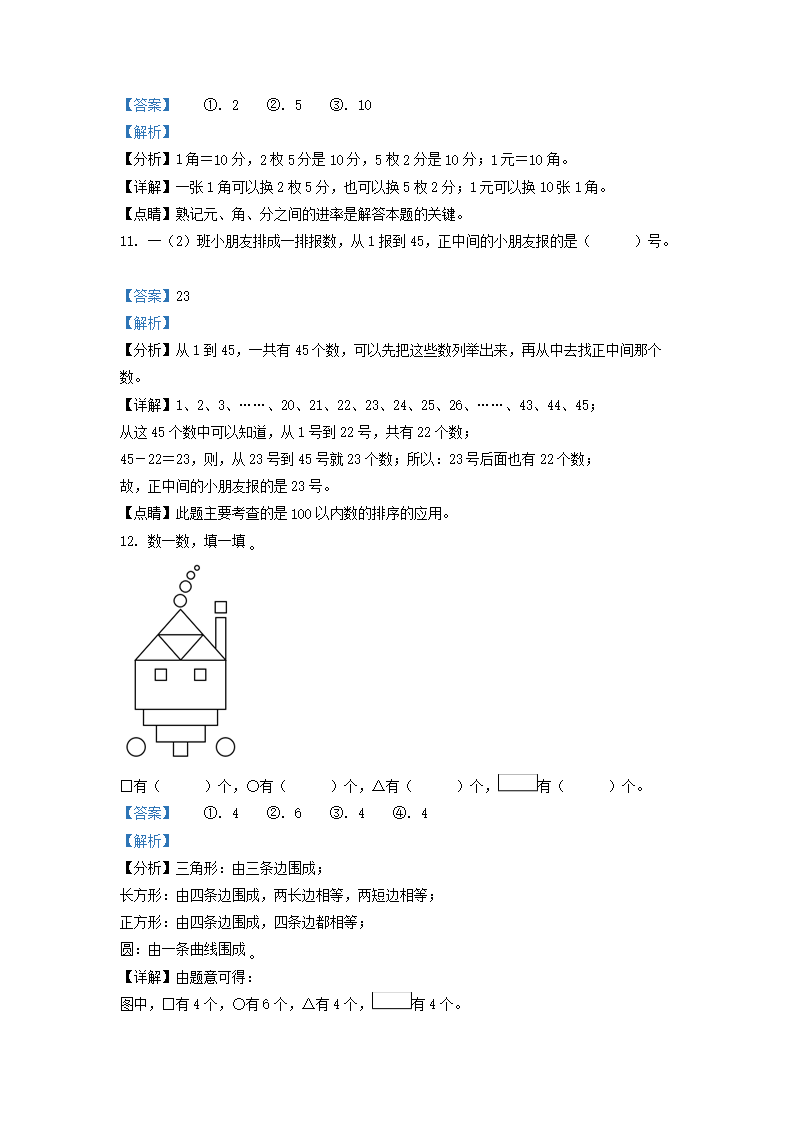 【答案】 ①. 2 ②. 5 ③. 10

【解析】

【分析】1角＝10分，2枚5分是10分，5枚2分是10分；1元＝10角。

【详解】一张1角可以换2枚5分，也可以换5枚2分；1元可以换10张1角。

【点睛】熟记元、角、分之间的进率是解答本题的关键。

11. 一（2）班小朋友排成一排报数，从1报到45，正中间的小朋友报的是（ ）号。

【答案】23

【解析】

【分析】从1到45，一共有45个数，可以先把这些数列举出来，再从中去找正中间那个数。

【详解】1、2、3、……、20、21、22、23、24、25、26、……、43、44、45；
从这45个数中可以知道，从1号到22号，共有22个数；
45－22＝23，则，从23号到45号就23个数；所以：23号后面也有22个数；
故，正中间的小朋友报的是23号。

【点睛】此题主要考查的是100以内数的排序的应用。

12. 数一数，填一填。

□有（ ）个，○有（ ）个，△有（ ）个，▭有（ ）个。

【答案】 ①. 4 ②. 6 ③. 4 ④. 4

【解析】

【分析】三角形：由三条边围成；
长方形：由四条边围成，两长边相等，两短边相等；
正方形：由四条边围成，四条边都相等；
圆：由一条曲线围成。

【详解】由题意可得：
图中，□有4个，○有6个，△有4个，▭有4个。